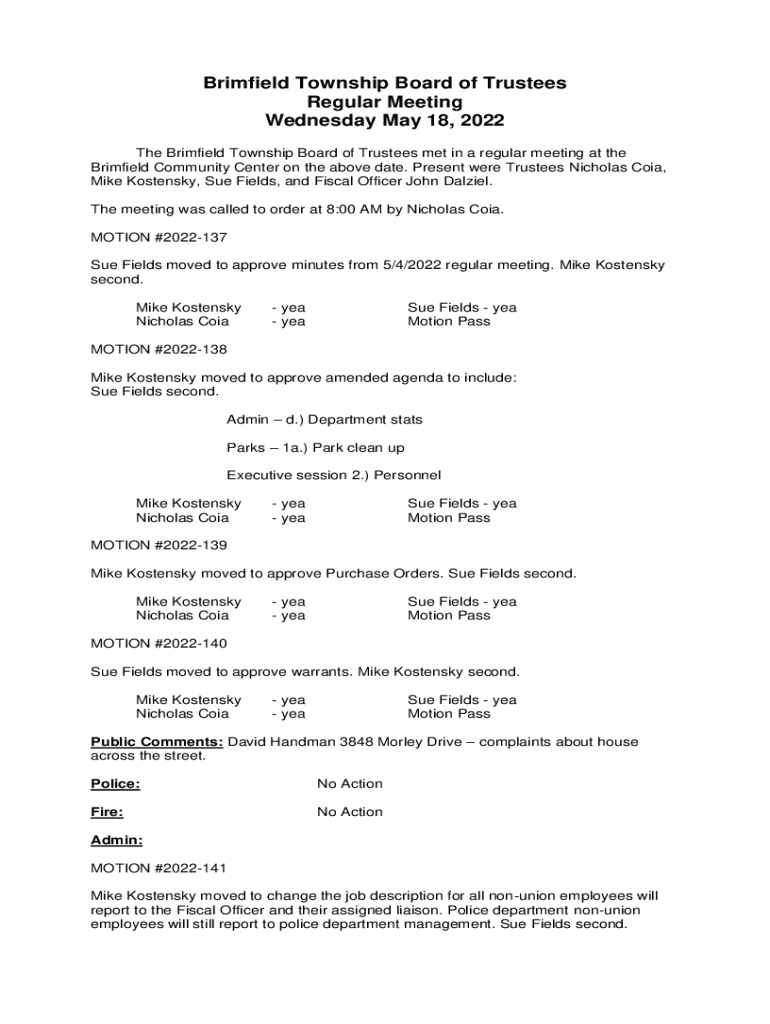 Brimfield Township Board of Trustees
Regular Meeting
Wednesday May 18, 2022

The Brimfield Township Board of Trustees met in a regular meeting at the Brimfield Community Center on the above date. Present were Trustees Nicholas Coia, Mike Kostensky, Sue Fields, and Fiscal Officer John Dalziel.

The meeting was called to order at 8:00 AM by Nicholas Coia.

MOTION #2022-137

Sue Fields moved to approve minutes from 5/4/2022 regular meeting. Mike Kostensky second.

Mike Kostensky - yea Sue Fields - yea
Nicholas Coia - yea Motion Pass

MOTION #2022-138

Mike Kostensky moved to approve amended agenda to include:
Sue Fields second.

Admin – d.) Department stats

Parks – 1a.) Park clean up

Executive session 2.) Personnel

Mike Kostensky - yea Sue Fields - yea
Nicholas Coia - yea Motion Pass

MOTION #2022-139

Mike Kostensky moved to approve Purchase Orders. Sue Fields second.

Mike Kostensky - yea Sue Fields - yea
Nicholas Coia - yea Motion Pass

MOTION #2022-140

Sue Fields moved to approve warrants. Mike Kostensky second.

Mike Kostensky - yea Sue Fields - yea
Nicholas Coia - yea Motion Pass

Public Comments: David Handman 3848 Morley Drive – complaints about house across the street.

Police: No Action

Fire: No Action

Admin:

MOTION #2022-141

Mike Kostensky moved to change the job description for all non-union employees will report to the Fiscal Officer and their assigned liaison. Police department non-union employees will still report to police department management. Sue Fields second.